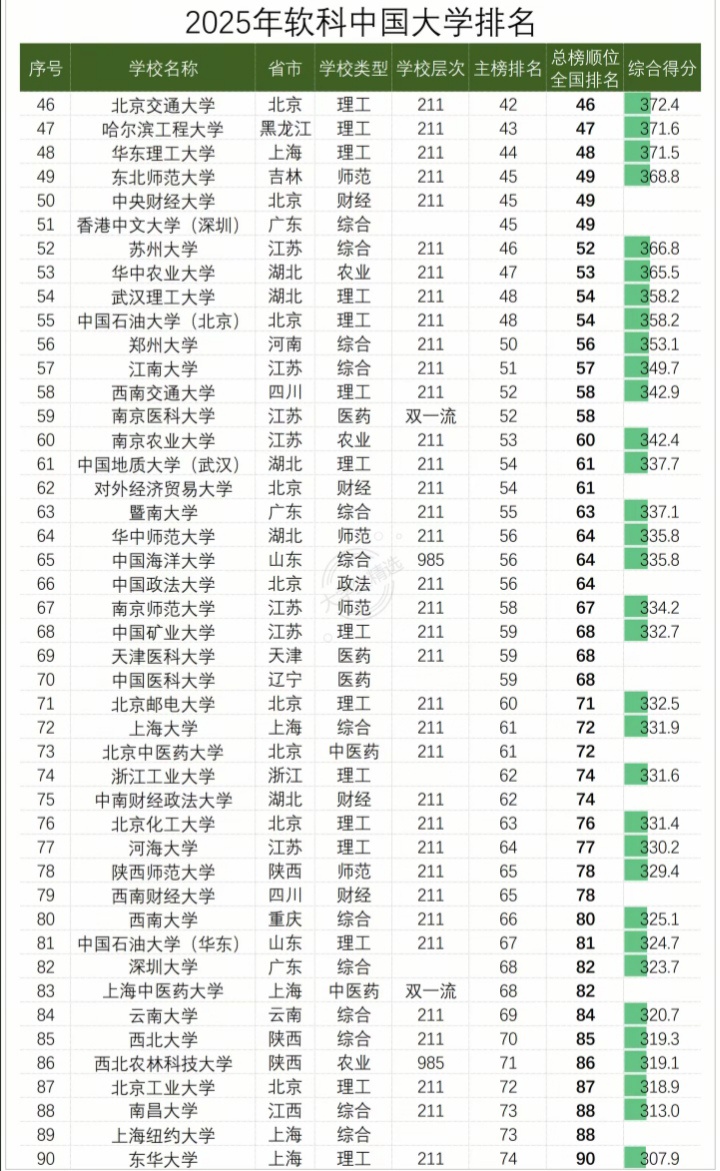 2025年软科中国大学排名

| 序号 | 学校名称 | 省市 | 学校类型 | 学校层次 | 主榜排名 | 总榜顺位全国排名 | 综合得分 |
|---|---|---|---|---|---|---|---|
| 46 | 北京交通大学 | 北京 | 理工 | 211 | 42 | 46 | 372.4 |
| 47 | 哈尔滨工程大学 | 黑龙江 | 理工 | 211 | 43 | 47 | 371.6 |
| 48 | 华东理工大学 | 上海 | 理工 | 211 | 44 | 48 | 371.5 |
| 49 | 东北师范大学 | 吉林 | 师范 | 211 | 45 | 49 | 368.8 |
| 50 | 中央财经大学 | 北京 | 财经 | 211 | 45 | 49 | |
| 51 | 香港中文大学（深圳） | 广东 | 综合 | | 45 | 49 | |
| 52 | 苏州大学 | 江苏 | 综合 | 211 | 46 | 52 | 366.8 |
| 53 | 华中农业大学 | 湖北 | 农业 | 211 | 47 | 53 | 365.5 |
| 54 | 武汉理工大学 | 湖北 | 理工 | 211 | 48 | 54 | 358.2 |
| 55 | 中国石油大学（北京） | 北京 | 理工 | 211 | 48 | 54 | 358.2 |
| 56 | 郑州大学 | 河南 | 综合 | 211 | 50 | 56 | 353.1 |
| 57 | 江南大学 | 江苏 | 综合 | 211 | 51 | 57 | 349.7 |
| 58 | 西南交通大学 | 四川 | 理工 | 211 | 52 | 58 | 342.9 |
| 59 | 南京医科大学 | 江苏 | 医药 | 双一流 | 52 | 58 | |
| 60 | 南京农业大学 | 江苏 | 农业 | 211 | 53 | 60 | 342.4 |
| 61 | 中国地质大学（武汉） | 湖北 | 理工 | 211 | 54 | 61 | 337.7 |
| 62 | 对外经济贸易大学 | 北京 | 财经 | 211 | 54 | 61 | |
| 63 | 暨南大学 | 广东 | 综合 | 211 | 55 | 63 | 337.1 |
| 64 | 华中师范大学 | 湖北 | 师范 | 211 | 56 | 64 | 335.8 |
| 65 | 中国海洋大学 | 山东 | 综合 | 985 | 56 | 64 | 335.8 |
| 66 | 中国政法大学 | 北京 | 政法 | 211 | 56 | 64 | |
| 67 | 南京师范大学 | 江苏 | 师范 | 211 | 58 | 67 | 334.2 |
| 68 | 中国矿业大学 | 江苏 | 理工 | 211 | 59 | 68 | 332.7 |
| 69 | 天津医科大学 | 天津 | 医药 | 211 | 59 | 68 | |
| 70 | 中国医科大学 | 辽宁 | 医药 | | 59 | 68 | |
| 71 | 北京邮电大学 | 北京 | 理工 | 211 | 60 | 71 | 332.5 |
| 72 | 上海大学 | 上海 | 综合 | 211 | 61 | 72 | 331.9 |
| 73 | 北京中医药大学 | 北京 | 中医药 | 211 | 61 | 72 | |
| 74 | 浙江工业大学 | 浙江 | 理工 | | 62 | 74 | 331.6 |
| 75 | 中南财经政法大学 | 湖北 | 财经 | 211 | 62 | 74 | |
| 76 | 北京化工大学 | 北京 | 理工 | 211 | 63 | 76 | 331.4 |
| 77 | 河海大学 | 江苏 | 理工 | 211 | 64 | 77 | 330.2 |
| 78 | 陕西师范大学 | 陕西 | 师范 | 211 | 65 | 78 | 329.4 |
| 79 | 西南财经大学 | 四川 | 财经 | 211 | 65 | 78 | |
| 80 | 西南大学 | 重庆 | 综合 | 211 | 66 | 80 | 325.1 |
| 81 | 中国石油大学（华东） | 山东 | 理工 | 211 | 67 | 81 | 324.7 |
| 82 | 深圳大学 | 广东 | 综合 | | 68 | 82 | 323.7 |
| 83 | 上海中医药大学 | 上海 | 中医药 | 双一流 | 68 | 82 | |
| 84 | 云南大学 | 云南 | 综合 | 211 | 69 | 84 | 320.7 |
| 85 | 西北大学 | 陕西 | 综合 | 211 | 70 | 85 | 319.3 |
| 86 | 西北农林科技大学 | 陕西 | 农业 | 985 | 71 | 86 | 319.1 |
| 87 | 北京工业大学 | 北京 | 理工 | 211 | 72 | 87 | 318.9 |
| 88 | 南昌大学 | 江西 | 综合 | 211 | 73 | 88 | 313.0 |
| 89 | 上海纽约大学 | 上海 | 综合 | | 73 | 88 | |
| 90 | 东华大学 | 上海 | 理工 | 211 | 74 | 90 | 307.9 |